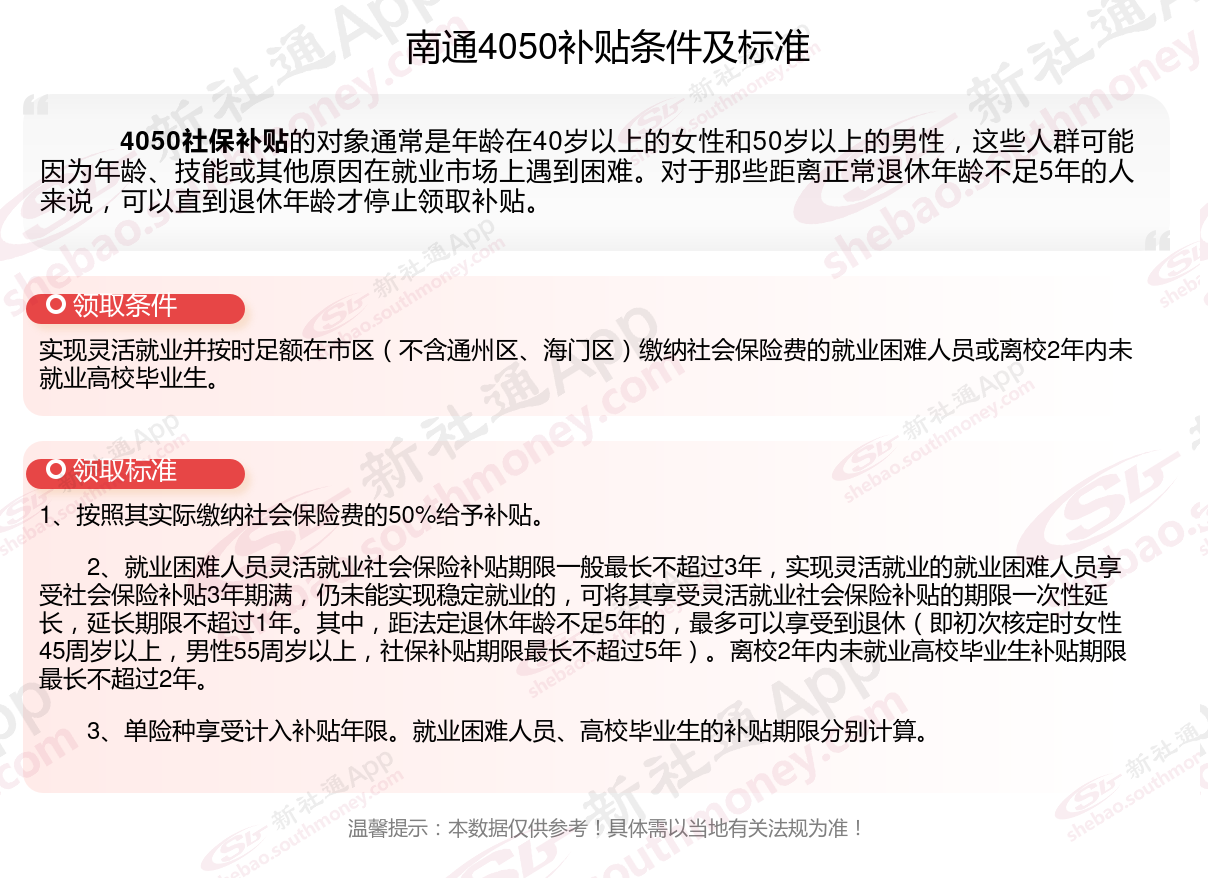 南通4050补贴条件及标准

4050社保补贴的对象通常是年龄在40岁以上的女性和50岁以上的男性，这些人群可能因为年龄、技能或其他原因在就业市场上遇到困难。对于那些距离正常退休年龄不足5年的人来说，可以直到退休年龄才停止领取补贴。

领取条件

实现灵活就业并按时足额在市区（不含通州区、海门区）缴纳社会保险费的就业困难人员或离校2年内未就业高校毕业生。

领取标准

1、按照其实际缴纳社会保险费的50%给予补贴。

2、就业困难人员灵活就业社会保险补贴期限一般最长不超过3年，实现灵活就业的就业困难人员享受社会保险补贴3年期满，仍未能实现稳定就业的，可将其享受灵活就业社会保险补贴的期限一次性延长，延长期限不超过1年。其中，距法定退休年龄不足5年的，最多可以享受到退休（即初次核定时女性45周岁以上，男性55周岁以上，社保补贴期限最长不超过5年）。离校2年内未就业高校毕业生补贴期限最长不超过2年。

3、单险种享受计入补贴年限。就业困难人员、高校毕业生的补贴期限分别计算。

温馨提示：本数据仅供参考！具体需以当地有关法规为准！

新社通App shebao.southmoney.com